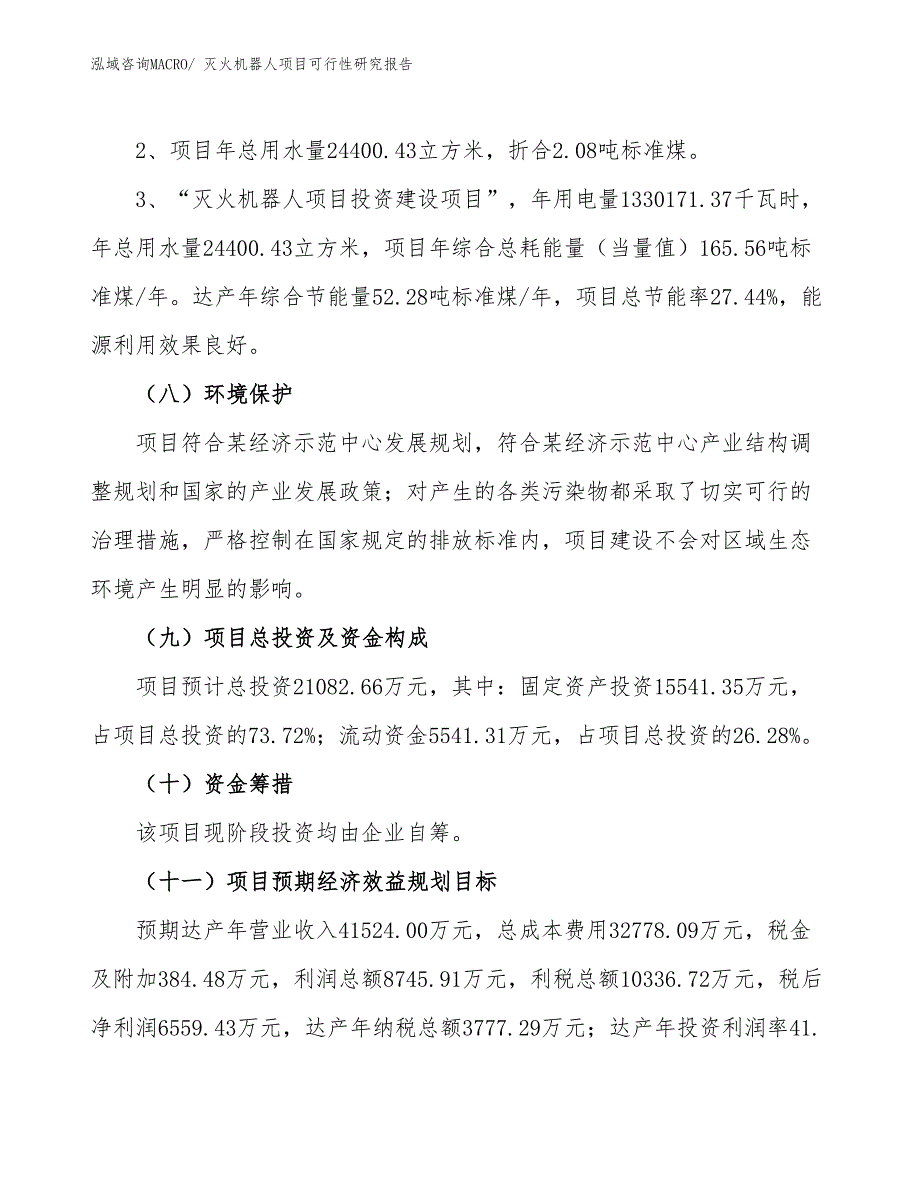 泓域咨询MACRO/ 灭火机器人项目可行性研究报告

2、项目年总用水量24400.43立方米，折合2.08吨标准煤。

3、“灭火机器人项目投资建设项目”，年用电量1330171.37千瓦时，年总用水量24400.43立方米，项目年综合总耗能量（当量值）165.56吨标准煤/年。达产年综合节能量52.28吨标准煤/年，项目总节能率27.44%，能源利用效果良好。

（八）环境保护

项目符合某经济示范中心发展规划，符合某经济示范中心产业结构调整规划和国家的产业发展政策；对产生的各类污染物都采取了切实可行的治理措施，严格控制在国家规定的排放标准内，项目建设不会对区域生态环境产生明显的影响。

（九）项目总投资及资金构成

项目预计总投资21082.66万元，其中：固定资产投资15541.35万元，占项目总投资的73.72%；流动资金5541.31万元，占项目总投资的26.28%。

（十）资金筹措

该项目现阶段投资均由企业自筹。

（十一）项目预期经济效益规划目标

预期达产年营业收入41524.00万元，总成本费用32778.09万元，税金及附加384.48万元，利润总额8745.91万元，利税总额10336.72万元，税后净利润6559.43万元，达产年纳税总额3777.29万元；达产年投资利润率41.